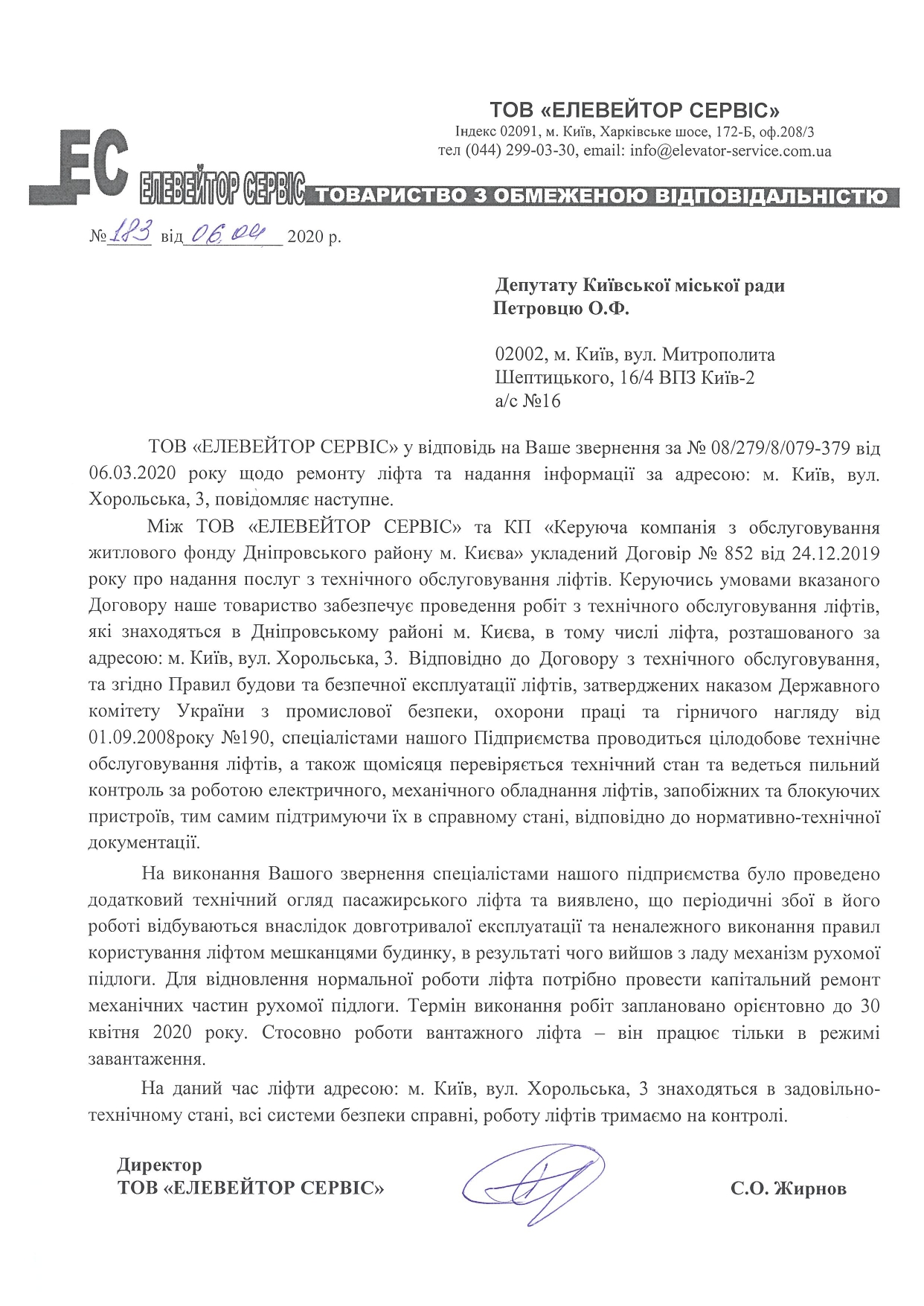 ТОВ «ЕЛЕВЕЙТОР СЕРВІС»
Індекс 02091, м. Київ, Харківське шосе, 172-Б, оф.208/3
тел (044) 299-03-30, email: info@elevator-service.com.ua

ЕС ЕЛЕВЕЙТОР СЕРВІС ТОВАРИСТВО З ОБМЕЖЕНОЮ ВІДПОВІДАЛЬНІСТЮ

№ 183 від 06.04 2020 р.

Депутату Київської міської ради
Петровцю О.Ф.

02002, м. Київ, вул. Митрополита Шептицького, 16/4 ВПЗ Київ-2
а/с №16

ТОВ «ЕЛЕВЕЙТОР СЕРВІС» у відповідь на Ваше звернення за № 08/279/8/079-379 від 06.03.2020 року щодо ремонту ліфта та надання інформації за адресою: м. Київ, вул. Хорольська, 3, повідомляє наступне.

Між ТОВ «ЕЛЕВЕЙТОР СЕРВІС» та КП «Керуюча компанія з обслуговування житлового фонду Дніпровського району м. Києва» укладений Договір № 852 від 24.12.2019 року про надання послуг з технічного обслуговування ліфтів. Керуючись умовами вказаного Договору наше товариство забезпечує проведення робіт з технічного обслуговування ліфтів, які знаходяться в Дніпровському районі м. Києва, в тому числі ліфта, розташованого за адресою: м. Київ, вул. Хорольська, 3. Відповідно до Договору з технічного обслуговування, та згідно Правил будови та безпечної експлуатації ліфтів, затверджених наказом Державного комітету України з промислової безпеки, охорони праці та гірничого нагляду від 01.09.2008року №190, спеціалістами нашого Підприємства проводиться цілодобове технічне обслуговування ліфтів, а також щомісяця перевіряється технічний стан та ведеться пильний контроль за роботою електричного, механічного обладнання ліфтів, запобіжних та блокуючих пристроїв, тим самим підтримуючи їх в справному стані, відповідно до нормативно-технічної документації.

На виконання Вашого звернення спеціалістами нашого підприємства було проведено додатковий технічний огляд пасажирського ліфта та виявлено, що періодичні збої в його роботі відбуваються внаслідок довготривалої експлуатації та неналежного виконання правил користування ліфтом мешканцями будинку, в результаті чого вийшов з ладу механізм рухомої підлоги. Для відновлення нормальної роботи ліфта потрібно провести капітальний ремонт механічних частин рухомої підлоги. Термін виконання робіт заплановано орієнтовно до 30 квітня 2020 року. Стосовно роботи вантажного ліфта – він працює тільки в режимі завантаження.

На даний час ліфти адресою: м. Київ, вул. Хорольська, 3 знаходяться в задовільно-технічному стані, всі системи безпеки справні, роботу ліфтів тримаємо на контролі.

Директор
ТОВ «ЕЛЕВЕЙТОР СЕРВІС» С.О. Жирнов